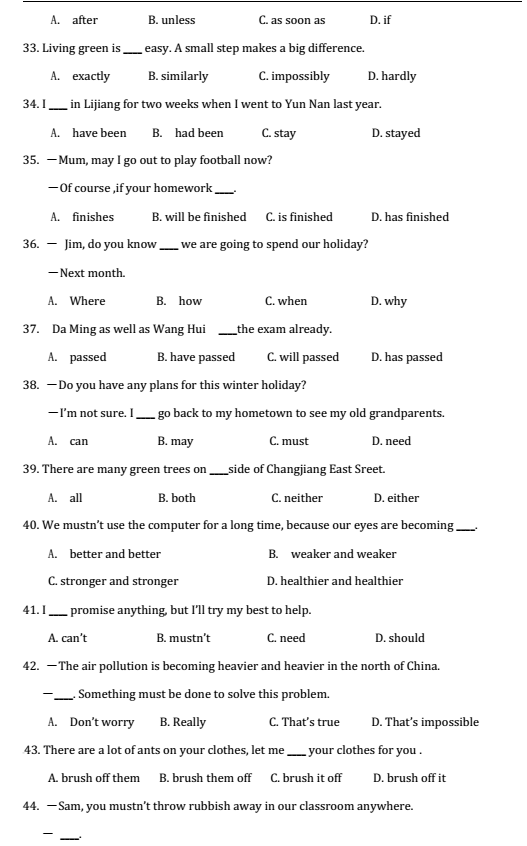 A. after B. unless C. as soon as D. if

33. Living green is ____ easy. A small step makes a big difference.

A. exactly B. similarly C. impossibly D. hardly

34. I ____ in Lijiang for two weeks when I went to Yun Nan last year.

A. have been B. had been C. stay D. stayed

35. —Mum, may I go out to play football now?

—Of course ,if your homework ____.

A. finishes B. will be finished C. is finished D. has finished

36. — Jim, do you know ____ we are going to spend our holiday?

—Next month.

A. Where B. how C. when D. why

37. Da Ming as well as Wang Hui ____the exam already.

A. passed B. have passed C. will passed D. has passed

38. —Do you have any plans for this winter holiday?

—I'm not sure. I ____ go back to my hometown to see my old grandparents.

A. can B. may C. must D. need

39. There are many green trees on ____side of Changjiang East Sreet.

A. all B. both C. neither D. either

40. We mustn't use the computer for a long time, because our eyes are becoming ____.

A. better and better B. weaker and weaker

C. stronger and stronger D. healthier and healthier

41. I ____ promise anything, but I'll try my best to help.

A. can't B. mustn't C. need D. should

42. —The air pollution is becoming heavier and heavier in the north of China.

—____. Something must be done to solve this problem.

A. Don't worry B. Really C. That's true D. That's impossible

43. There are a lot of ants on your clothes, let me ____ your clothes for you .

A. brush off them B. brush them off C. brush it off D. brush off it

44. —Sam, you mustn't throw rubbish away in our classroom anywhere.

— ____.